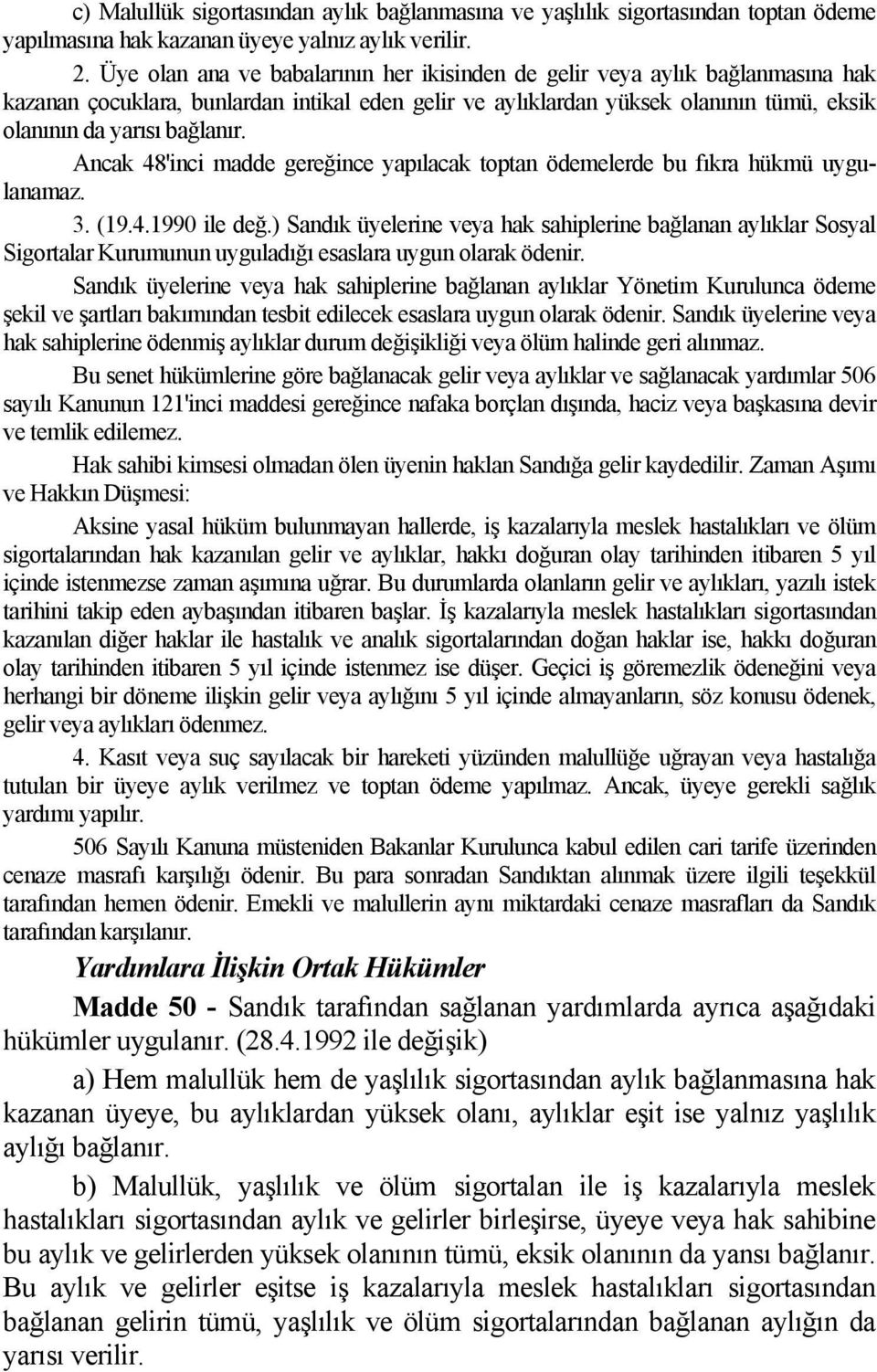 c) Malullük sigortasından aylık bağlanmasına ve yaşlılık sigortasından toptan ödeme yapılmasına hak kazanan üyeye yalnız aylık verilir.

2. Üye olan ana ve babalarının her ikisinden de gelir veya aylık bağlanmasına hak kazanan çocuklara, bunlardan intikal eden gelir ve aylıklardan yüksek olanının tümü, eksik olanının da yarısı bağlanır.

Ancak 48'inci madde gereğince yapılacak toptan ödemelerde bu fıkra hükmü uygulanamaz.

3. (19.4.1990 ile değ.) Sandık üyelerine veya hak sahiplerine bağlanan aylıklar Sosyal Sigortalar Kurumunun uyguladığı esaslara uygun olarak ödenir.

Sandık üyelerine veya hak sahiplerine bağlanan aylıklar Yönetim Kurulunca ödeme şekil ve şartları bakımından tesbit edilecek esaslara uygun olarak ödenir. Sandık üyelerine veya hak sahiplerine ödenmiş aylıklar durum değişikliği veya ölüm halinde geri alınmaz.

Bu senet hükümlerine göre bağlanacak gelir veya aylıklar ve sağlanacak yardımlar 506 sayılı Kanunun 121'inci maddesi gereğince nafaka borçlan dışında, haciz veya başkasına devir ve temlik edilemez.

Hak sahibi kimsesi olmadan ölen üyenin haklan Sandığa gelir kaydedilir. Zaman Aşımı ve Hakkın Düşmesi:

Aksine yasal hüküm bulunmayan hallerde, iş kazalarıyla meslek hastalıkları ve ölüm sigortalarından hak kazanılan gelir ve aylıklar, hakkı doğuran olay tarihinden itibaren 5 yıl içinde istenmezse zaman aşımına uğrar. Bu durumlarda olanların gelir ve aylıkları, yazılı istek tarihini takip eden aybaşından itibaren başlar. İş kazalarıyla meslek hastalıkları sigortasından kazanılan diğer haklar ile hastalık ve analık sigortalarından doğan haklar ise, hakkı doğuran olay tarihinden itibaren 5 yıl içinde istenmez ise düşer. Geçici iş göremezlik ödeneğini veya herhangi bir döneme ilişkin gelir veya aylığını 5 yıl içinde almayanların, söz konusu ödenek, gelir veya aylıkları ödenmez.

4. Kasıt veya suç sayılacak bir hareketi yüzünden malullüğe uğrayan veya hastalığa tutulan bir üyeye aylık verilmez ve toptan ödeme yapılmaz. Ancak, üyeye gerekli sağlık yardımı yapılır.

506 Sayılı Kanuna müsteniden Bakanlar Kurulunca kabul edilen cari tarife üzerinden cenaze masrafı karşılığı ödenir. Bu para sonradan Sandıktan alınmak üzere ilgili teşekkül tarafından hemen ödenir. Emekli ve malullerin aynı miktardaki cenaze masrafları da Sandık tarafından karşılanır.

Yardımlara İlişkin Ortak Hükümler

Madde 50 - Sandık tarafından sağlanan yardımlarda ayrıca aşağıdaki hükümler uygulanır. (28.4.1992 ile değişik)

a) Hem malullük hem de yaşlılık sigortasından aylık bağlanmasına hak kazanan üyeye, bu aylıklardan yüksek olanı, aylıklar eşit ise yalnız yaşlılık aylığı bağlanır.

b) Malullük, yaşlılık ve ölüm sigortalan ile iş kazalarıyla meslek hastalıkları sigortasından aylık ve gelirler birleşirse, üyeye veya hak sahibine bu aylık ve gelirlerden yüksek olanının tümü, eksik olanının da yansı bağlanır. Bu aylık ve gelirler eşitse iş kazalarıyla meslek hastalıkları sigortasından bağlanan gelirin tümü, yaşlılık ve ölüm sigortalarından bağlanan aylığın da yarısı verilir.